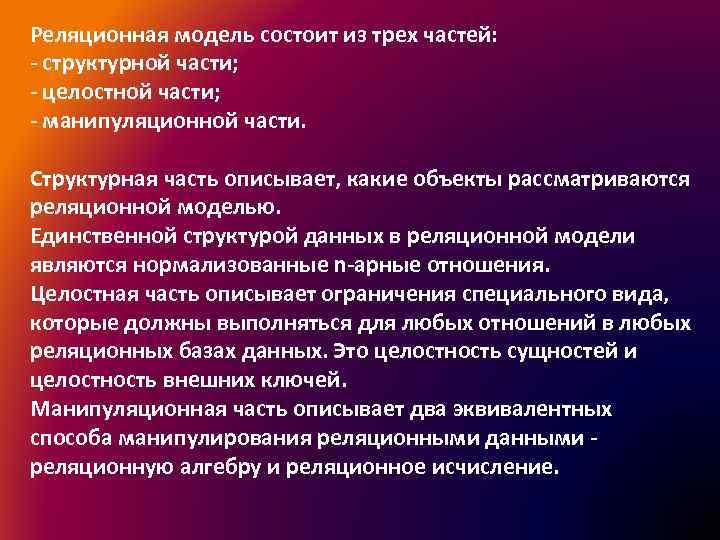 Реляционная модель состоит из трех частей:
- структурной части;
- целостной части;
- манипуляционной части.

Структурная часть описывает, какие объекты рассматриваются реляционной моделью.
Единственной структурой данных в реляционной модели являются нормализованные n-арные отношения.
Целостная часть описывает ограничения специального вида, которые должны выполняться для любых отношений в любых реляционных базах данных. Это целостность сущностей и целостность внешних ключей.
Манипуляционная часть описывает два эквивалентных способа манипулирования реляционными данными - реляционную алгебру и реляционное исчисление.